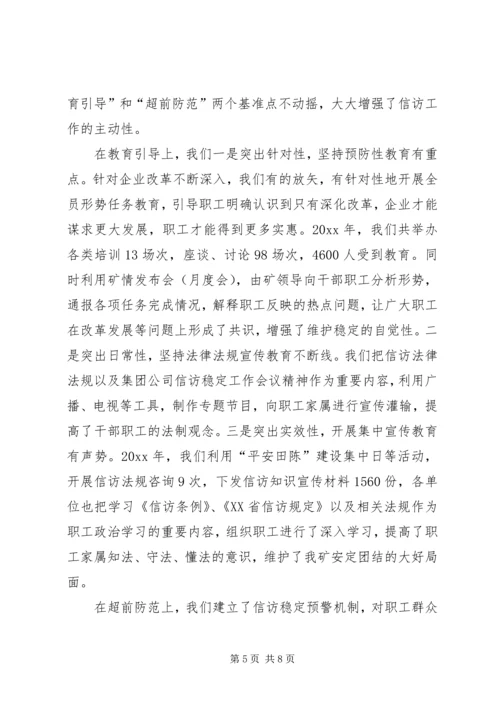 育引导”和“超前防范”两个基准点不动摇，大大增强了信访工作的主动性。

在教育引导上，我们一是突出针对性，坚持预防性教育有重点。针对企业改革不断深入，我们有的放矢，有针对性地开展全员形势任务教育，引导职工明确认识到只有深化改革，企业才能谋求更大发展，职工才能得到更多实惠。20xx 年，我们共举办各类培训 13 场次，座谈、讨论 98 场次，4600 人受到教育。同时利用矿情发布会（月度会），由矿领导向干部职工分析形势，通报各项任务完成情况，解释职工反映的热点问题，让广大职工在改革发展等问题上形成了共识，增强了维护稳定的自觉性。二是突出日常性，坚持法律法规宣传教育不断线。我们把信访法律法规以及集团公司信访稳定工作会议精神作为重要内容，利用广播、电视等工具，制作专题节目，向职工家属进行宣传灌输，提高了干部职工的法制观念。三是突出实效性，开展集中宣传教育有声势。20xx 年，我们利用“平安田陈”建设集中日等活动，开展信访法规咨询 9 次，下发信访知识宣传材料 1560 份，各单位也把学习《信访条例》、《XX 省信访规定》以及相关法规作为职工政治学习的重要内容，组织职工进行了深入学习，提高了职工家属知法、守法、懂法的意识，维护了我矿安定团结的大好局面。

在超前防范上，我们建立了信访稳定预警机制，对职工群众

第 5 页 共 8 页